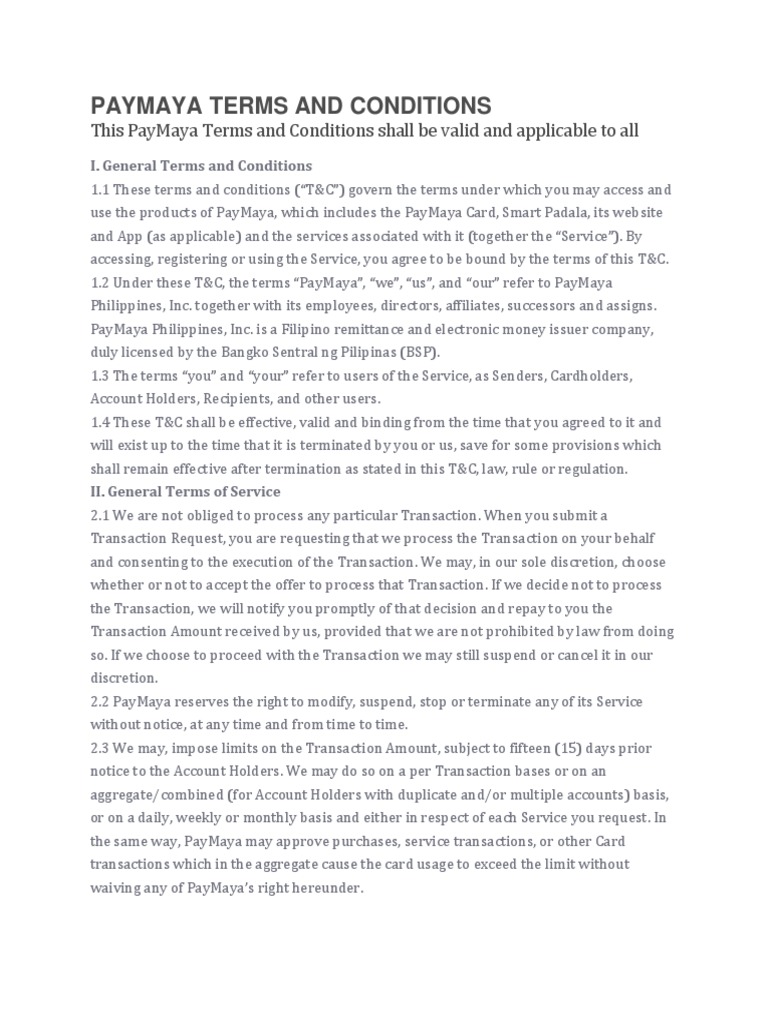 PAYMAYA TERMS AND CONDITIONS

This PayMaya Terms and Conditions shall be valid and applicable to all

I. General Terms and Conditions

1.1 These terms and conditions ("T&C") govern the terms under which you may access and use the products of PayMaya, which includes the PayMaya Card, Smart Padala, its website and App (as applicable) and the services associated with it (together the "Service"). By accessing, registering or using the Service, you agree to be bound by the terms of this T&C.

1.2 Under these T&C, the terms "PayMaya", "we", "us", and "our" refer to PayMaya Philippines, Inc. together with its employees, directors, affiliates, successors and assigns. PayMaya Philippines, Inc. is a Filipino remittance and electronic money issuer company, duly licensed by the Bangko Sentral ng Pilipinas (BSP).

1.3 The terms "you" and "your" refer to users of the Service, as Senders, Cardholders, Account Holders, Recipients, and other users.

1.4 These T&C shall be effective, valid and binding from the time that you agreed to it and will exist up to the time that it is terminated by you or us, save for some provisions which shall remain effective after termination as stated in this T&C, law, rule or regulation.

II. General Terms of Service

2.1 We are not obliged to process any particular Transaction. When you submit a Transaction Request, you are requesting that we process the Transaction on your behalf and consenting to the execution of the Transaction. We may, in our sole discretion, choose whether or not to accept the offer to process that Transaction. If we decide not to process the Transaction, we will notify you promptly of that decision and repay to you the Transaction Amount received by us, provided that we are not prohibited by law from doing so. If we choose to proceed with the Transaction we may still suspend or cancel it in our discretion.

2.2 PayMaya reserves the right to modify, suspend, stop or terminate any of its Service without notice, at any time and from time to time.

2.3 We may, impose limits on the Transaction Amount, subject to fifteen (15) days prior notice to the Account Holders. We may do so on a per Transaction bases or on an aggregate/combined (for Account Holders with duplicate and/or multiple accounts) basis, or on a daily, weekly or monthly basis and either in respect of each Service you request. In the same way, PayMaya may approve purchases, service transactions, or other Card transactions which in the aggregate cause the card usage to exceed the limit without waiving any of PayMaya's right hereunder.